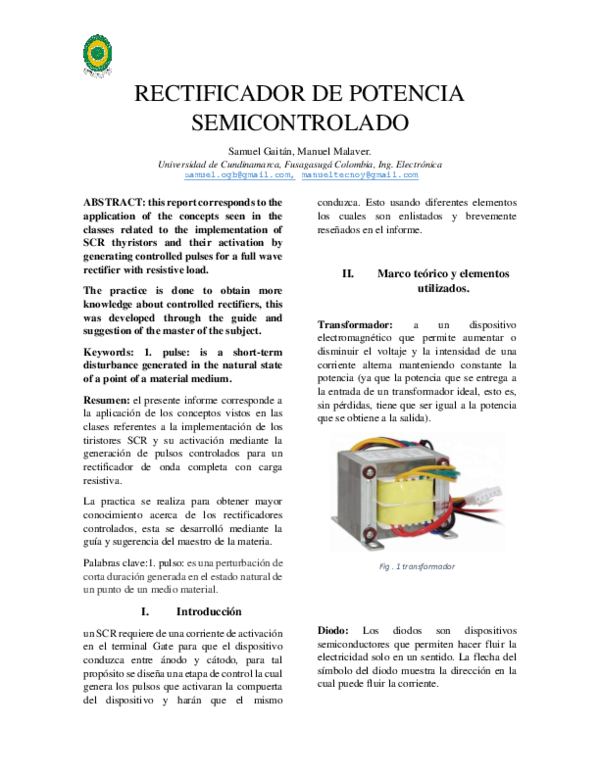 RECTIFICADOR DE POTENCIA SEMICONTROLADO

Samuel Gaitán, Manuel Malaver.
Universidad de Cundinamarca, Fusagasugá Colombia, Ing. Electrónica
samuel.ogb@gmail.com, manueltecnoy@gmail.com

ABSTRACT: this report corresponds to the application of the concepts seen in the classes related to the implementation of SCR thyristors and their activation by generating controlled pulses for a full wave rectifier with resistive load.

The practice is done to obtain more knowledge about controlled rectifiers, this was developed through the guide and suggestion of the master of the subject.

Keywords: 1. pulse: is a short-term disturbance generated in the natural state of a point of a material medium.

Resumen: el presente informe corresponde a la aplicación de los conceptos vistos en las clases referentes a la implementación de los tiristores SCR y su activación mediante la generación de pulsos controlados para un rectificador de onda completa con carga resistiva.

La practica se realiza para obtener mayor conocimiento acerca de los rectificadores controlados, esta se desarrolló mediante la guía y sugerencia del maestro de la materia.

Palabras clave:1. pulso: es una perturbación de corta duración generada en el estado natural de un punto de un medio material.

I. Introducción

un SCR requiere de una corriente de activación en el terminal Gate para que el dispositivo conduzca entre ánodo y cátodo, para tal propósito se diseña una etapa de control la cual genera los pulsos que activaran la compuerta del dispositivo y harán que el mismo conduzca. Esto usando diferentes elementos los cuales son enlistados y brevemente reseñados en el informe.

II. Marco teórico y elementos utilizados.

Transformador: a un dispositivo electromagnético que permite aumentar o disminuir el voltaje y la intensidad de una corriente alterna manteniendo constante la potencia (ya que la potencia que se entrega a la entrada de un transformador ideal, esto es, sin pérdidas, tiene que ser igual a la potencia que se obtiene a la salida).

Fig . 1 transformador

Diodo: Los diodos son dispositivos semiconductores que permiten hacer fluir la electricidad solo en un sentido. La flecha del símbolo del diodo muestra la dirección en la cual puede fluir la corriente.